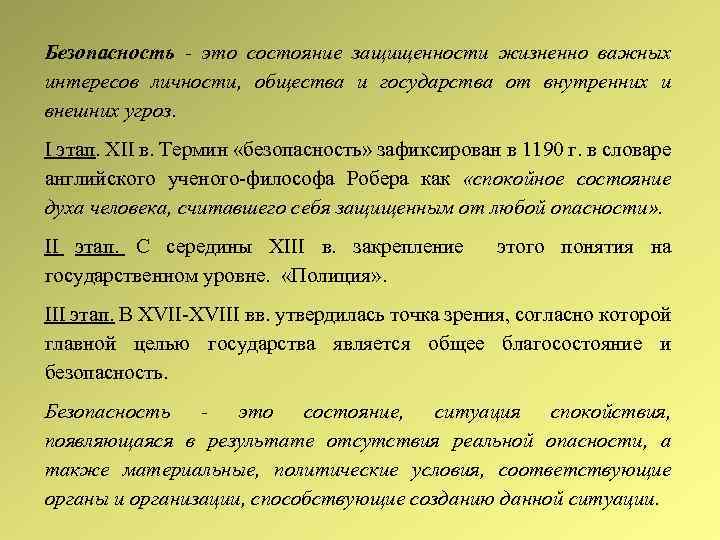 Безопасность - это состояние защищенности жизненно важных интересов личности, общества и государства от внутренних и внешних угроз.

I этап. XII в. Термин «безопасность» зафиксирован в 1190 г. в словаре английского ученого-философа Робера как «спокойное состояние духа человека, считавшего себя защищенным от любой опасности».

II этап. С середины XIII в. закрепление этого понятия на государственном уровне. «Полиция».

III этап. В XVII-XVIII вв. утвердилась точка зрения, согласно которой главной целью государства является общее благосостояние и безопасность.

Безопасность - это состояние, ситуация спокойствия, появляющаяся в результате отсутствия реальной опасности, а также материальные, политические условия, соответствующие органы и организации, способствующие созданию данной ситуации.